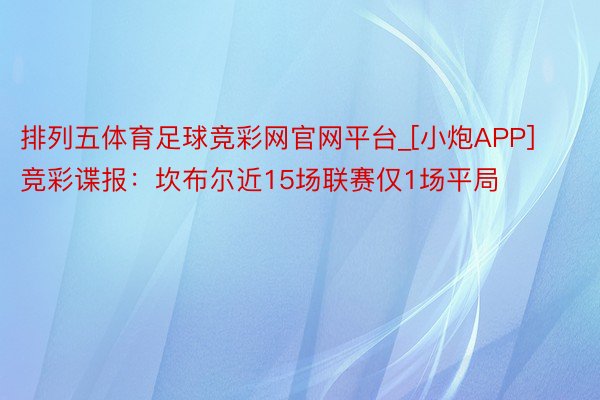 排列五体育足球竞彩网官网平台_[小炮APP]竞彩谍报：坎布尔近15场联赛仅1场平局